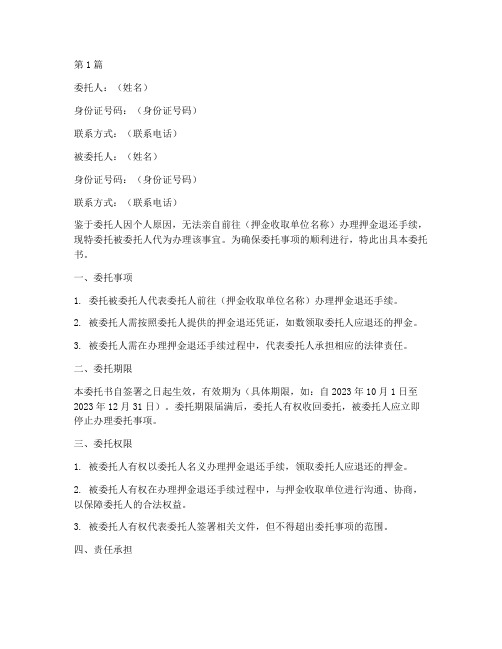 第 1 篇

委托人：（姓名）

身份证号码：（身份证号码）

联系方式：（联系电话）

被委托人：（姓名）

身份证号码：（身份证号码）

联系方式：（联系电话）

鉴于委托人因个人原因，无法亲自前往（押金收取单位名称）办理押金退还手续，现特委托被委托人代为办理该事宜。为确保委托事项的顺利进行，特此出具本委托书。

一、委托事项

1. 委托被委托人代表委托人前往（押金收取单位名称）办理押金退还手续。

2. 被委托人需按照委托人提供的押金退还凭证，如数领取委托人应退还的押金。

3. 被委托人需在办理押金退还手续过程中，代表委托人承担相应的法律责任。

二、委托期限

本委托书自签署之日起生效，有效期为（具体期限，如：自 2023 年 10 月 1 日至 2023 年 12 月 31 日）。委托期限届满后，委托人有权收回委托，被委托人应立即停止办理委托事项。

三、委托权限

1. 被委托人有权以委托人名义办理押金退还手续，领取委托人应退还的押金。

2. 被委托人有权在办理押金退还手续过程中，与押金收取单位进行沟通、协商，以保障委托人的合法权益。

3. 被委托人有权代表委托人签署相关文件，但不得超出委托事项的范围。

四、责任承担